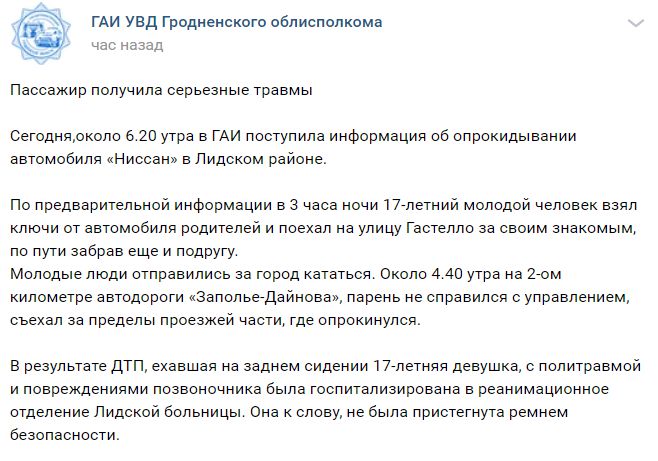 ГАИ УВД Гродненского облисполкома
час назад

Пассажир получила серьезные травмы

Сегодня,около 6.20 утра в ГАИ поступила информация об опрокидывании автомобиля «Ниссан» в Лидском районе.

По предварительной информации в 3 часа ночи 17-летний молодой человек взял ключи от автомобиля родителей и поехал на улицу Гастелло за своим знакомым, по пути забрав еще и подругу.
Молодые люди отправились за город кататься. Около 4.40 утра на 2-ом километре автодороги «Заполье-Дайнова», парень не справился с управлением, съехал за пределы проезжей части, где опрокинулся.

В результате ДТП, ехавшая на заднем сидении 17-летняя девушка, с политравмой и повреждениями позвоночника была госпитализирована в реанимационное отделение Лидской больницы. Она к слову, не была пристегнута ремнем безопасности.